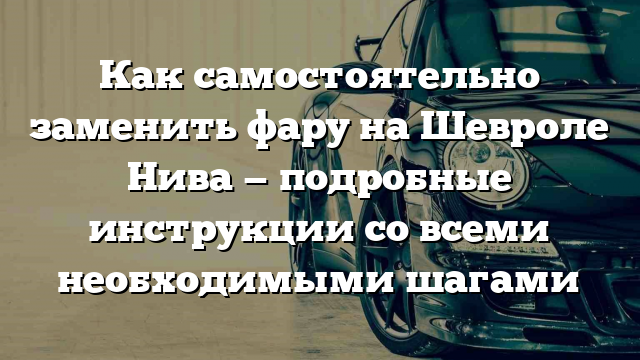 Как самостоятельно заменить фару на Шевроле Нива – подробные инструкции со всеми необходимыми шагами